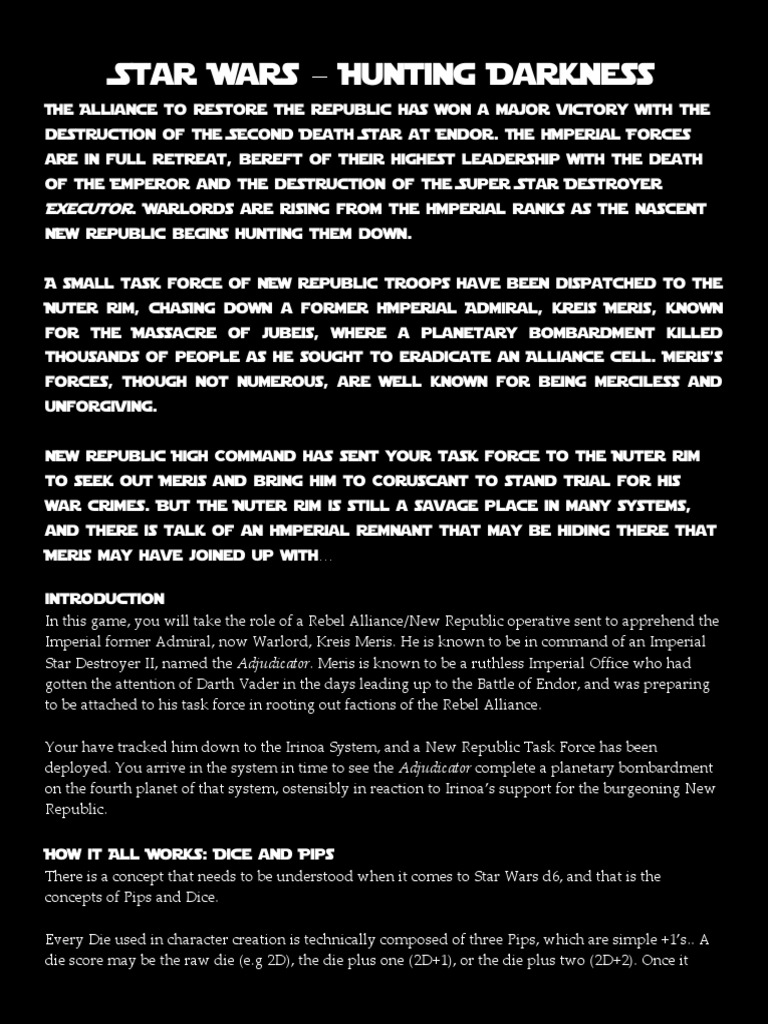 STAR WARS – HUNTING DARKNESS

THE ALLIANCE TO RESTORE THE REPUBLIC HAS WON A MAJOR VICTORY WITH THE DESTRUCTION OF THE SECOND DEATH STAR AT ENDOR. THE IMPERIAL FORCES ARE IN FULL RETREAT, BEREFT OF THEIR HIGHEST LEADERSHIP WITH THE DEATH OF THE EMPEROR AND THE DESTRUCTION OF THE SUPER STAR DESTROYER EXECUTOR. WARLORDS ARE RISING FROM THE IMPERIAL RANKS AS THE NASCENT NEW REPUBLIC BEGINS HUNTING THEM DOWN.

A SMALL TASK FORCE OF NEW REPUBLIC TROOPS HAVE BEEN DISPATCHED TO THE OUTER RIM, CHASING DOWN A FORMER IMPERIAL ADMIRAL, KREIS MERIS, KNOWN FOR THE MASSACRE OF JUBEIS, WHERE A PLANETARY BOMBARDMENT KILLED THOUSANDS OF PEOPLE AS HE SOUGHT TO ERADICATE AN ALLIANCE CELL. MERIS'S FORCES, THOUGH NOT NUMEROUS, ARE WELL KNOWN FOR BEING MERCILESS AND UNFORGIVING.

NEW REPUBLIC HIGH COMMAND HAS SENT YOUR TASK FORCE TO THE OUTER RIM TO SEEK OUT MERIS AND BRING HIM TO CORUSCANT TO STAND TRIAL FOR HIS WAR CRIMES. BUT THE OUTER RIM IS STILL A SAVAGE PLACE IN MANY SYSTEMS, AND THERE IS TALK OF AN IMPERIAL REMNANT THAT MAY BE HIDING THERE THAT MERIS MAY HAVE JOINED UP WITH…

INTRODUCTION
In this game, you will take the role of a Rebel Alliance/New Republic operative sent to apprehend the Imperial former Admiral, now Warlord, Kreis Meris. He is known to be in command of an Imperial Star Destroyer II, named the Adjudicator. Meris is known to be a ruthless Imperial Office who had gotten the attention of Darth Vader in the days leading up to the Battle of Endor, and was preparing to be attached to his task force in rooting out factions of the Rebel Alliance.

Your have tracked him down to the Irinoa System, and a New Republic Task Force has been deployed. You arrive in the system in time to see the Adjudicator complete a planetary bombardment on the fourth planet of that system, ostensibly in reaction to Irinoa's support for the burgeoning New Republic.

HOW IT ALL WORKS: DICE AND PIPS
There is a concept that needs to be understood when it comes to Star Wars d6, and that is the concepts of Pips and Dice.

Every Die used in character creation is technically composed of three Pips, which are simple +1's.. A die score may be the raw die (e.g 2D), the die plus one (2D+1), or the die plus two (2D+2). Once it